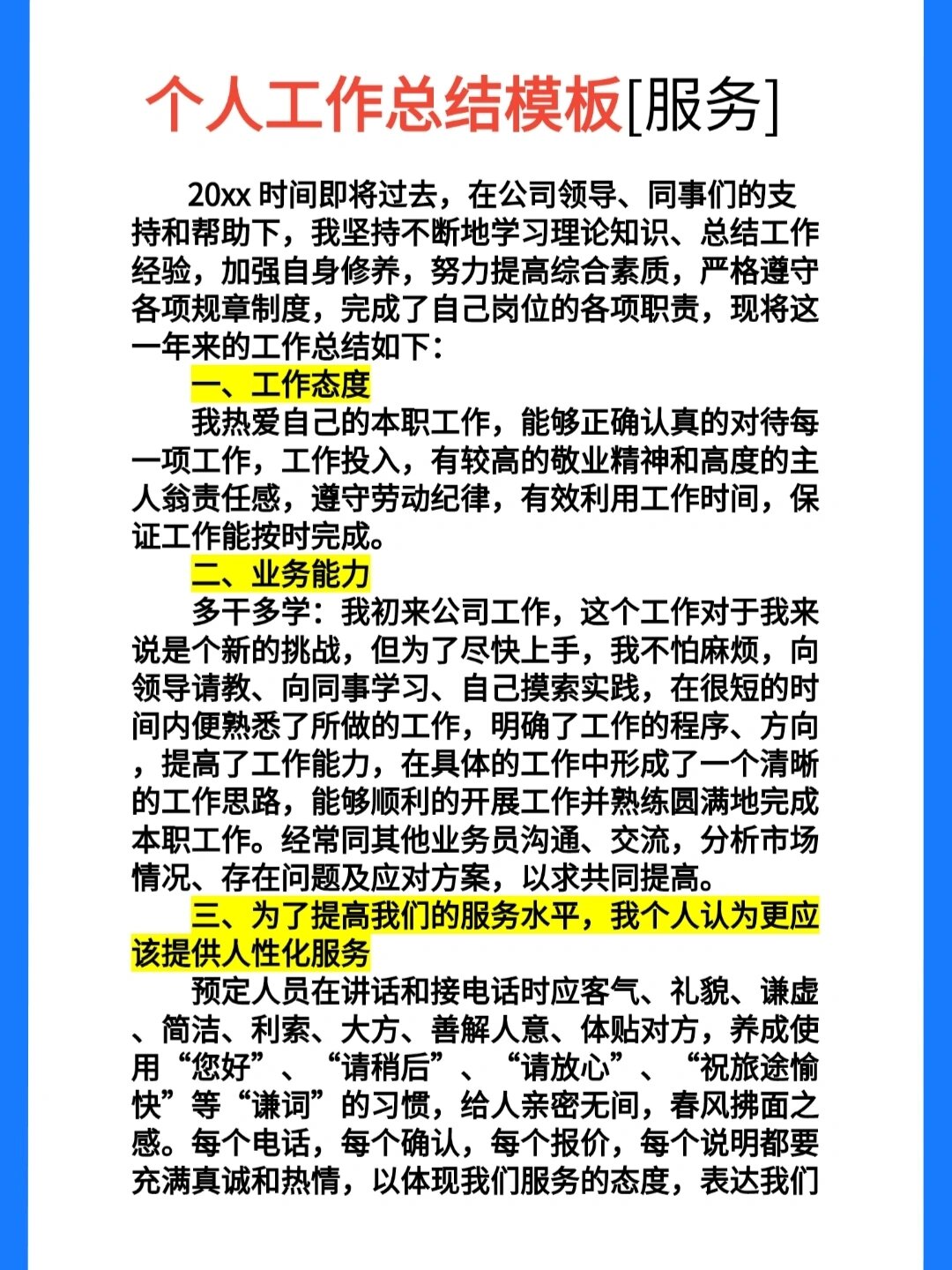 个人工作总结模板[服务]

20xx 时间即将过去，在公司领导、同事们的支持和帮助下，我坚持不断地学习理论知识、总结工作经验，加强自身修养，努力提高综合素质，严格遵守各项规章制度，完成了自己岗位的各项职责，现将这一年来的工作总结如下：

一、工作态度

我热爱自己的本职工作，能够正确认真的对待每一项工作，工作投入，有较高的敬业精神和高度的主人翁责任感，遵守劳动纪律，有效利用工作时间，保证工作能按时完成。

二、业务能力

多干多学：我初来公司工作，这个工作对于我来说是个新的挑战，但为了尽快上手，我不怕麻烦，向领导请教、向同事学习、自己摸索实践，在很短的时间内便熟悉了所做的工作，明确了工作的程序、方向，提高了工作能力，在具体的工作中形成了一个清晰的工作思路，能够顺利的开展工作并熟练圆满地完成本职工作。经常同其他业务员沟通、交流，分析市场情况、存在问题及应对方案，以求共同提高。

三、为了提高我们的服务水平，我个人认为更应该提供人性化服务

预定人员在讲话和接电话时应客气、礼貌、谦虚、简洁、利索、大方、善解人意、体贴对方，养成使用“您好”、“请稍后”、“请放心”、“祝旅途愉快”等“谦词”的习惯，给人亲密无间，春风拂面之感。每个电话，每个确认，每个报价，每个说明都要充满真诚和热情，以体现我们服务的态度，表达我们